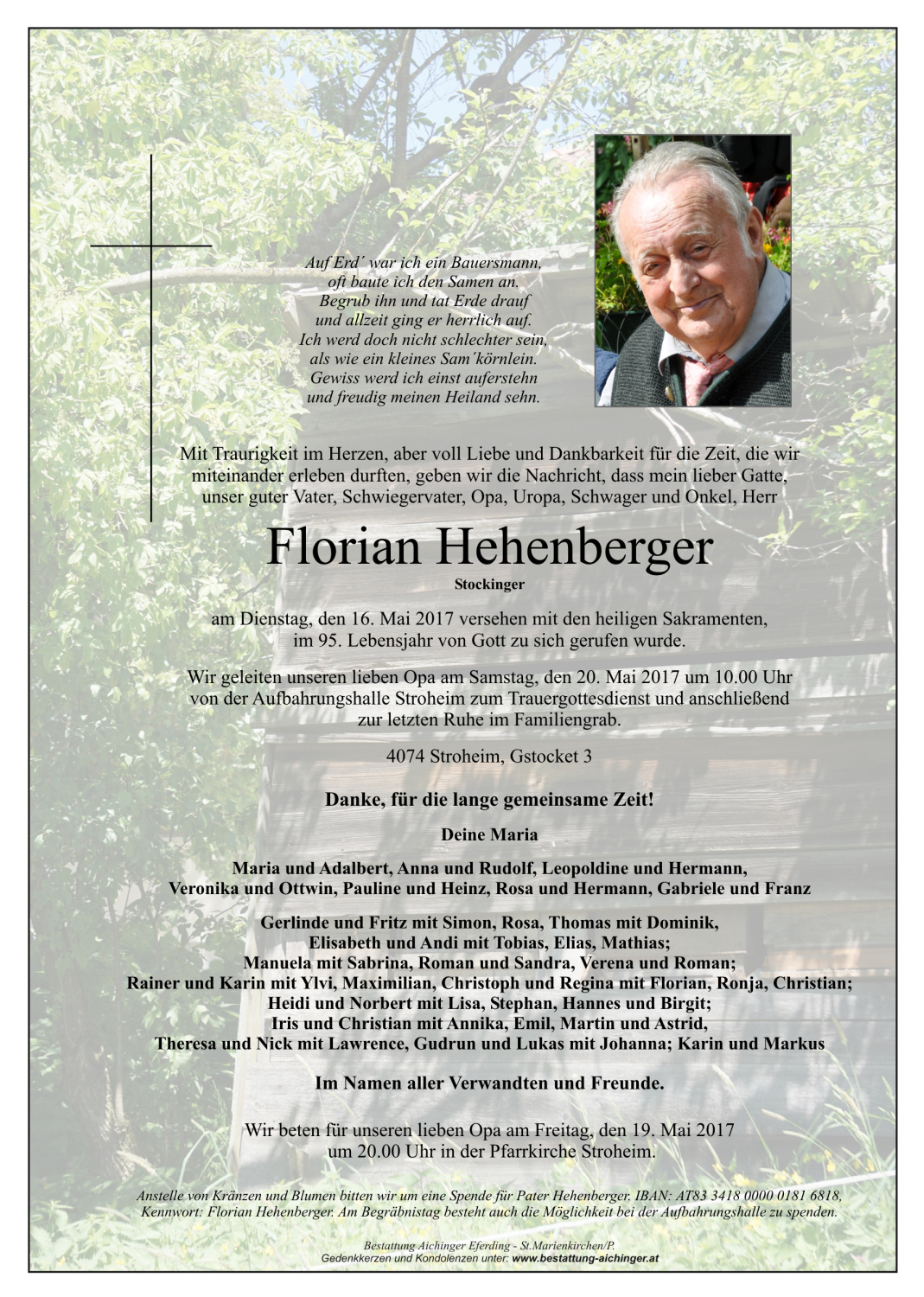 Auf Erd´ war ich ein Bauersmann,
oft baute ich den Samen an.
Begrub ihn und tat Erde drauf
und allzeit ging er herrlich auf.
Ich werd doch nicht schlechter sein,
als wie ein kleines Sam´körnlein.
Gewiss werd ich einst auferstehn
und freudig meinen Heiland sehn.

Mit Traurigkeit im Herzen, aber voll Liebe und Dankbarkeit für die Zeit, die wir miteinander erleben durften, geben wir die Nachricht, dass mein lieber Gatte, unser guter Vater, Schwiegervater, Opa, Uropa, Schwager und Onkel, Herr

Florian Hehenberger
Stockinger

am Dienstag, den 16. Mai 2017 versehen mit den heiligen Sakramenten, im 95. Lebensjahr von Gott zu sich gerufen wurde.

Wir geleiten unseren lieben Opa am Samstag, den 20. Mai 2017 um 10.00 Uhr von der Aufbahrungshalle Stroheim zum Trauergottesdienst und anschließend zur letzten Ruhe im Familiengrab.

4074 Stroheim, Gstocket 3

Danke, für die lange gemeinsame Zeit!

Deine Maria

Maria und Adalbert, Anna und Rudolf, Leopoldine und Hermann, Veronika und Ottwin, Pauline und Heinz, Rosa und Hermann, Gabriele und Franz

Gerlinde und Fritz mit Simon, Rosa, Thomas mit Dominik, Elisabeth und Andi mit Tobias, Elias, Mathias; Manuela mit Sabrina, Roman und Sandra, Verena und Roman; Rainer und Karin mit Ylvi, Maximilian, Christoph und Regina mit Florian, Ronja, Christian; Heidi und Norbert mit Lisa, Stephan, Hannes und Birgit; Iris und Christian mit Annika, Emil, Martin und Astrid, Theresa und Nick mit Lawrence, Gudrun und Lukas mit Johanna; Karin und Markus

Im Namen aller Verwandten und Freunde.

Wir beten für unseren lieben Opa am Freitag, den 19. Mai 2017 um 20.00 Uhr in der Pfarrkirche Stroheim.

Anstelle von Kränzen und Blumen bitten wir um eine Spende für Pater Hehenberger. IBAN: AT83 3418 0000 0181 6818, Kennwort: Florian Hehenberger. Am Begräbnistag besteht auch die Möglichkeit bei der Aufbahrungshalle zu spenden.

Bestattung Aichinger Eferding - St.Marienkirchen/P.
Gedenkkerzen und Kondolenzen unter: www.bestattung-aichinger.at